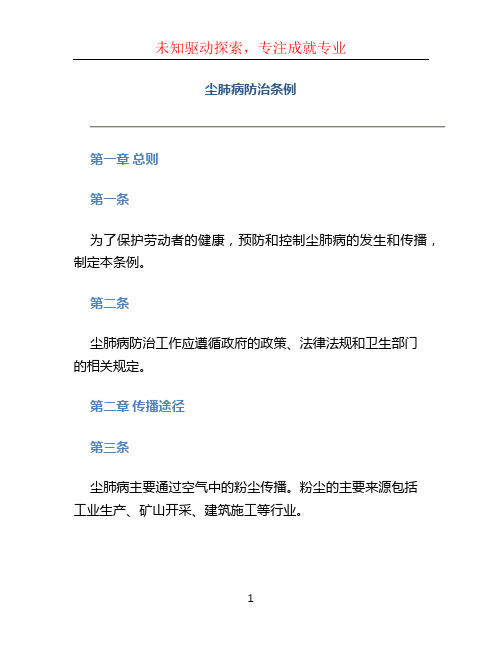 未知驱动探索，专注成就专业

尘肺病防治条例

第一章 总则

第一条

为了保护劳动者的健康，预防和控制尘肺病的发生和传播，制定本条例。

第二条

尘肺病防治工作应遵循政府的政策、法律法规和卫生部门的相关规定。

第二章 传播途径

第三条

尘肺病主要通过空气中的粉尘传播。粉尘的主要来源包括工业生产、矿山开采、建筑施工等行业。

1